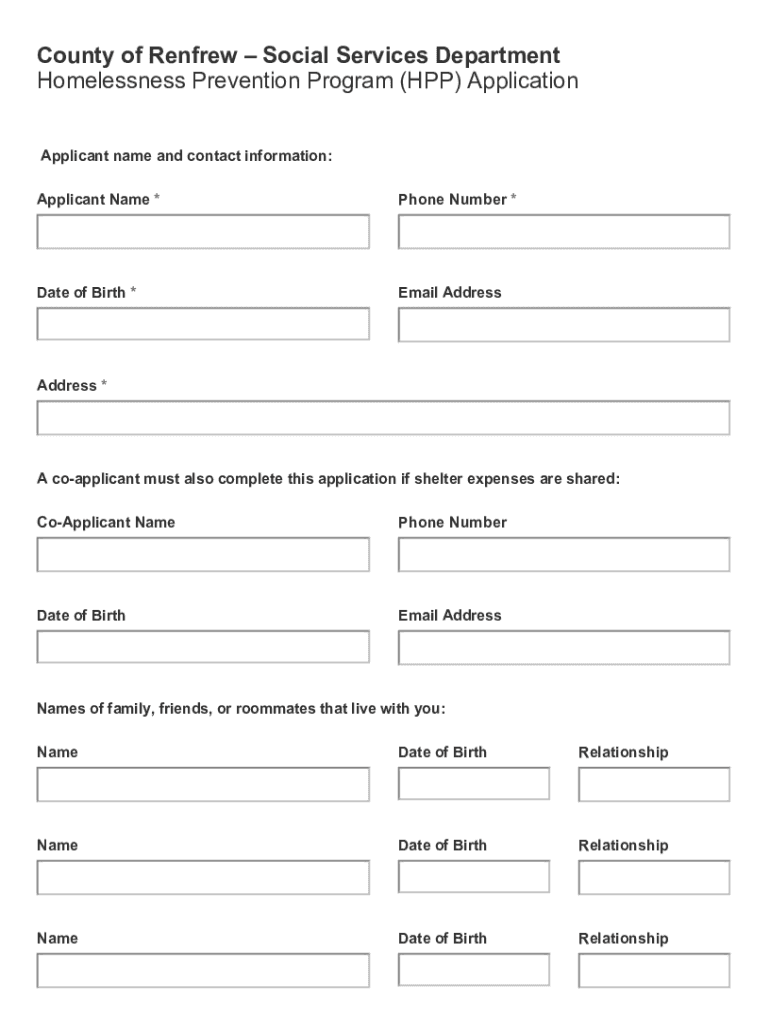 County of Renfrew – Social Services Department
Homelessness Prevention Program (HPP) Application

Applicant name and contact information:

Applicant Name *

Phone Number *

Date of Birth *

Email Address

Address *

A co-applicant must also complete this application if shelter expenses are shared:

Co-Applicant Name

Phone Number

Date of Birth

Email Address

Names of family, friends, or roommates that live with you:

Name

Date of Birth

Relationship

Name

Date of Birth

Relationship

Name

Date of Birth

Relationship